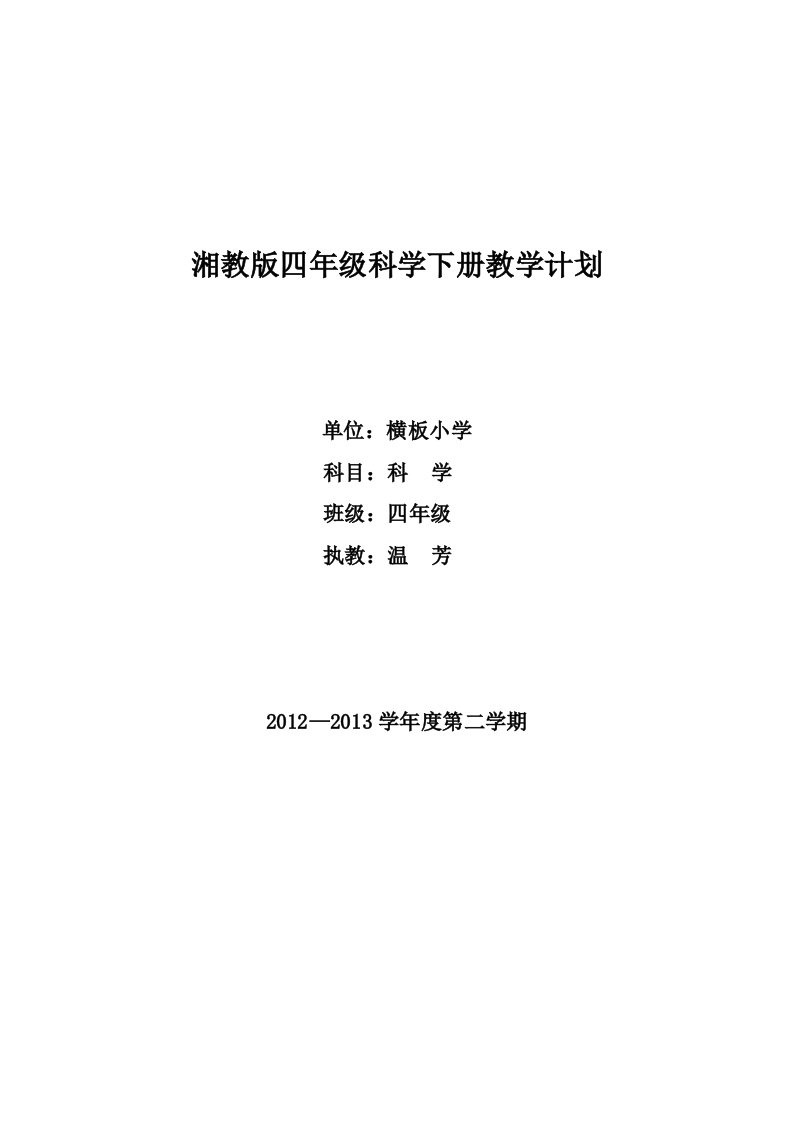 湘教版四年级科学下册教学计划

单位：横板小学

科目：科　学

班级：四年级

执教：温　芳

2012—2013 学年度第二学期